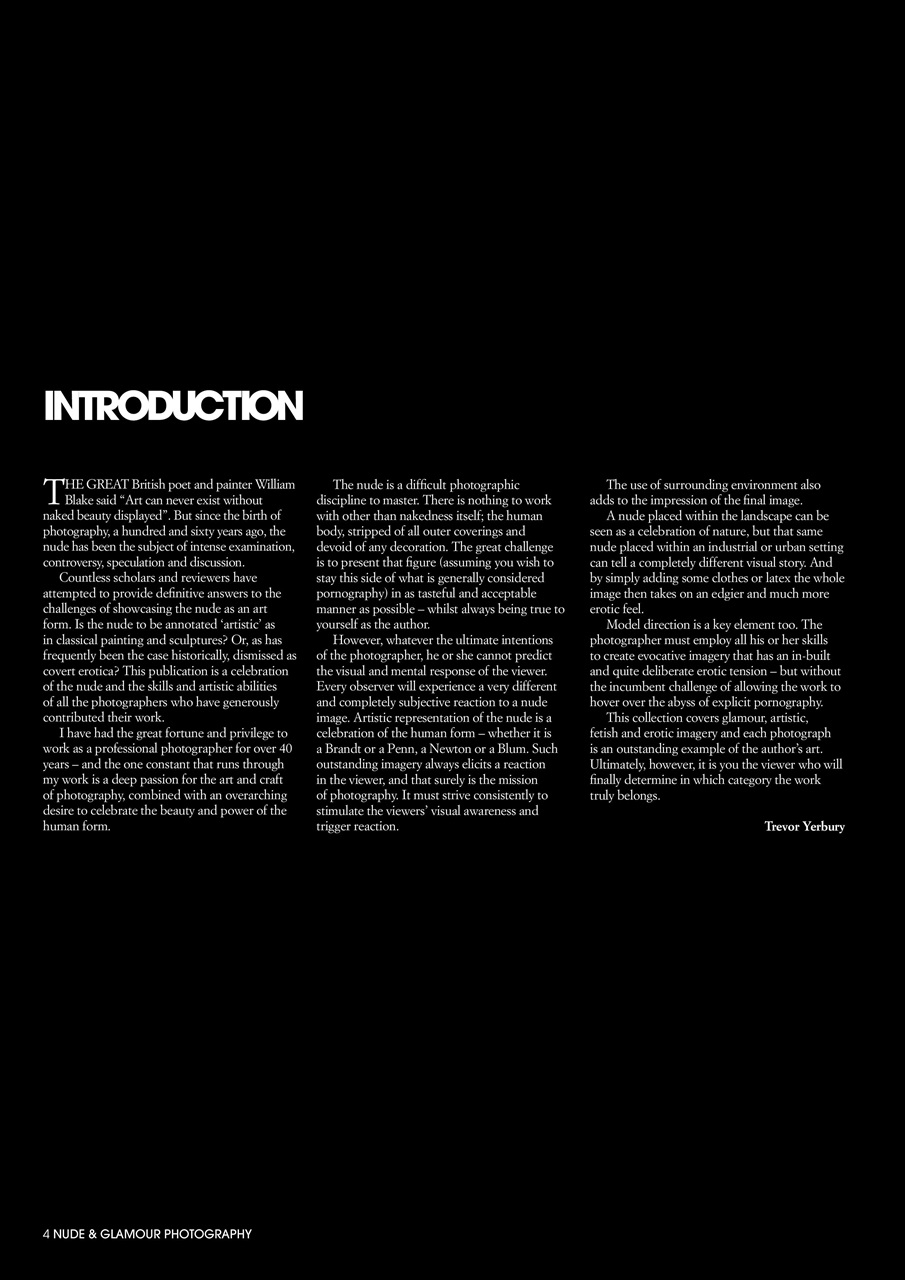 INTRODUCTION

THE GREAT British poet and painter William Blake said "Art can never exist without naked beauty displayed". But since the birth of photography, a hundred and sixty years ago, the nude has been the subject of intense examination, controversy, speculation and discussion.

Countless scholars and reviewers have attempted to provide definitive answers to the challenges of showcasing the nude as an art form. Is the nude to be annotated 'artistic' as in classical painting and sculptures? Or, as has frequently been the case historically, dismissed as covert erotica? This publication is a celebration of the nude and the skills and artistic abilities of all the photographers who have generously contributed their work.

I have had the great fortune and privilege to work as a professional photographer for over 40 years – and the one constant that runs through my work is a deep passion for the art and craft of photography, combined with an overarching desire to celebrate the beauty and power of the human form.

The nude is a difficult photographic discipline to master. There is nothing to work with other than nakedness itself; the human body, stripped of all outer coverings and devoid of any decoration. The great challenge is to present that figure (assuming you wish to stay this side of what is generally considered pornography) in as tasteful and acceptable manner as possible – whilst always being true to yourself as the author.

However, whatever the ultimate intentions of the photographer, he or she cannot predict the visual and mental response of the viewer. Every observer will experience a very different and completely subjective reaction to a nude image. Artistic representation of the nude is a celebration of the human form – whether it is a Brandt or a Penn, a Newton or a Blum. Such outstanding imagery always elicits a reaction in the viewer, and that surely is the mission of photography. It must strive consistently to stimulate the viewers' visual awareness and trigger reaction.

The use of surrounding environment also adds to the impression of the final image.

A nude placed within the landscape can be seen as a celebration of nature, but that same nude placed within an industrial or urban setting can tell a completely different visual story. And by simply adding some clothes or latex the whole image then takes on an edgier and much more erotic feel.

Model direction is a key element too. The photographer must employ all his or her skills to create evocative imagery that has an in-built and quite deliberate erotic tension – but without the incumbent challenge of allowing the work to hover over the abyss of explicit pornography.

This collection covers glamour, artistic, fetish and erotic imagery and each photograph is an outstanding example of the author's art. Ultimately, however, it is you the viewer who will finally determine in which category the work truly belongs.

Trevor Yerbury

4 NUDE & GLAMOUR PHOTOGRAPHY